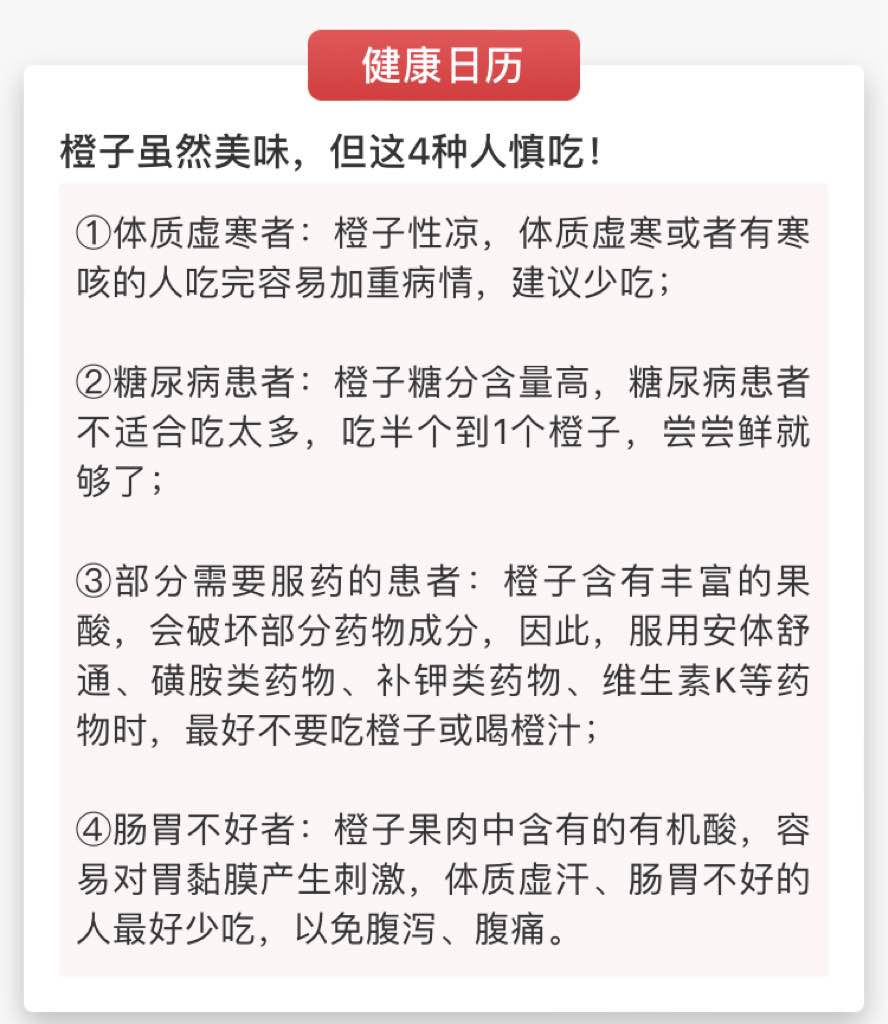 健康日历

橙子虽然美味，但这4种人慎吃！

①体质虚寒者：橙子性凉，体质虚寒或者有寒咳的人吃完容易加重病情，建议少吃；

②糖尿病患者：橙子糖分含量高，糖尿病患者不适合吃太多，吃半个到1个橙子，尝尝鲜就够了；

③部分需要服药的患者：橙子含有丰富的果酸，会破坏部分药物成分，因此，服用安体舒通、磺胺类药物、补钾类药物、维生素K等药物时，最好不要吃橙子或喝橙汁；

④肠胃不好者：橙子果肉中含有的有机酸，容易对胃黏膜产生刺激，体质虚汗、肠胃不好的人最好少吃，以免腹泻、腹痛。